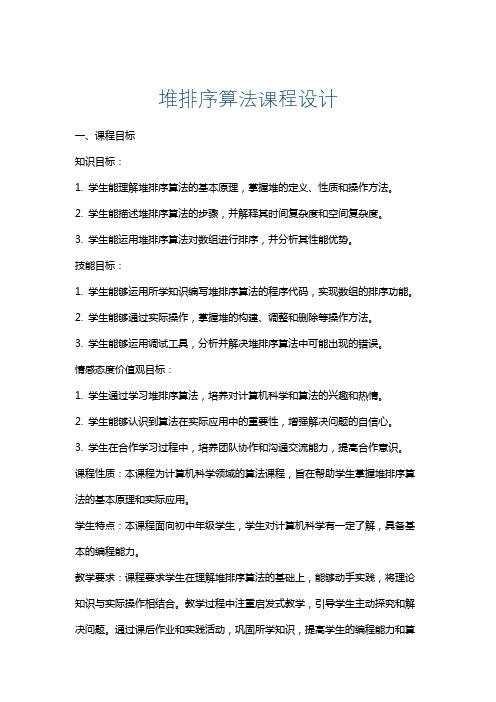 堆排序算法课程设计

一、课程目标

知识目标：

1. 学生能理解堆排序算法的基本原理，掌握堆的定义、性质和操作方法。

2. 学生能描述堆排序算法的步骤，并解释其时间复杂度和空间复杂度。

3. 学生能运用堆排序算法对数组进行排序，并分析其性能优势。

技能目标：

1. 学生能够运用所学知识编写堆排序算法的程序代码，实现数组的排序功能。

2. 学生能够通过实际操作，掌握堆的构建、调整和删除等操作方法。

3. 学生能够运用调试工具，分析并解决堆排序算法中可能出现的错误。

情感态度价值观目标：

1. 学生通过学习堆排序算法，培养对计算机科学和算法的兴趣和热情。

2. 学生能够认识到算法在实际应用中的重要性，增强解决问题的自信心。

3. 学生在合作学习过程中，培养团队协作和沟通交流能力，提高合作意识。

课程性质：本课程为计算机科学领域的算法课程，旨在帮助学生掌握堆排序算法的基本原理和实际应用。

学生特点：本课程面向初中年级学生，学生对计算机科学有一定了解，具备基本的编程能力。

教学要求：课程要求学生在理解堆排序算法的基础上，能够动手实践，将理论知识与实际操作相结合。教学过程中注重启发式教学，引导学生主动探究和解决问题。通过课后作业和实践活动，巩固所学知识，提高学生的编程能力和算